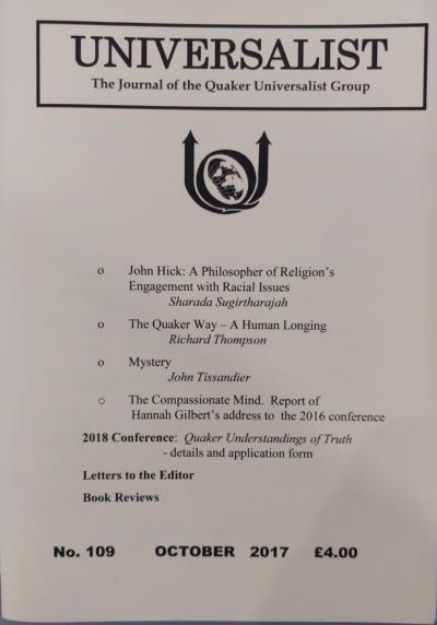 UNIVERSALIST
The Journal of the Quaker Universalist Group

o John Hick: A Philosopher of Religion's Engagement with Racial Issues
Sharada Sugirtharajah

o The Quaker Way – A Human Longing
Richard Thompson

o Mystery
John Tissandier

o The Compassionate Mind. Report of Hannah Gilbert's address to the 2016 conference

2018 Conference: Quaker Understandings of Truth - details and application form

Letters to the Editor

Book Reviews

No. 109 OCTOBER 2017 £4.00